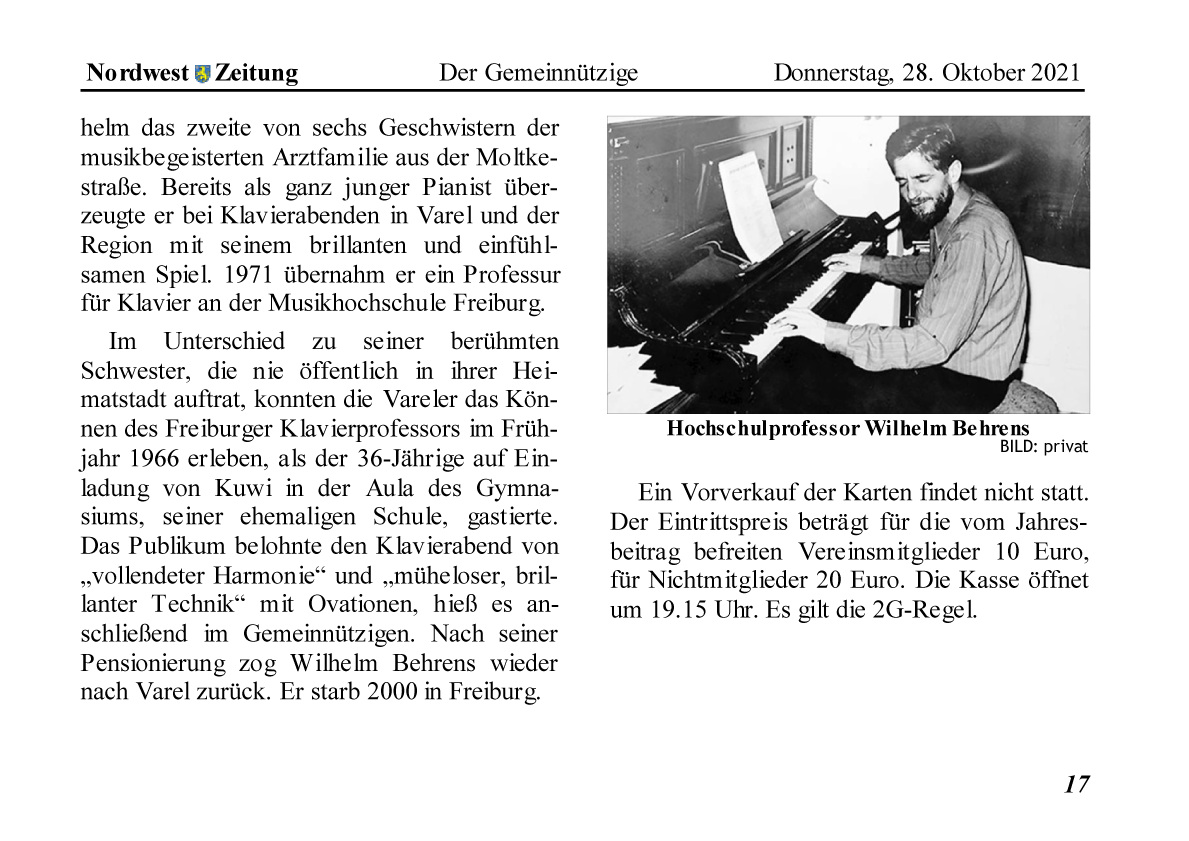 Nordwest Zeitung Der Gemeinnützige Donnerstag, 28. Oktober 2021

helm das zweite von sechs Geschwistern der musikbegeisterten Arztfamilie aus der Moltkestraße. Bereits als ganz junger Pianist überzeugte er bei Klavierabenden in Varel und der Region mit seinem brillanten und einfühlsamen Spiel. 1971 übernahm er ein Professur für Klavier an der Musikhochschule Freiburg.

Im Unterschied zu seiner berühmten Schwester, die nie öffentlich in ihrer Heimatstadt auftrat, konnten die Vareler das Können des Freiburger Klavierprofessors im Frühjahr 1966 erleben, als der 36-Jährige auf Einladung von Kuwi in der Aula des Gymnasiums, seiner ehemaligen Schule, gastierte. Das Publikum belohnte den Klavierabend von „vollendeter Harmonie“ und „müheloser, brillanter Technik“ mit Ovationen, hieß es anschließend im Gemeinnützigen. Nach seiner Pensionierung zog Wilhelm Behrens wieder nach Varel zurück. Er starb 2000 in Freiburg.

Hochschulprofessor Wilhelm Behrens
BILD: privat

Ein Vorverkauf der Karten findet nicht statt. Der Eintrittspreis beträgt für die vom Jahresbeitrag befreiten Vereinsmitglieder 10 Euro, für Nichtmitglieder 20 Euro. Die Kasse öffnet um 19.15 Uhr. Es gilt die 2G-Regel.

17